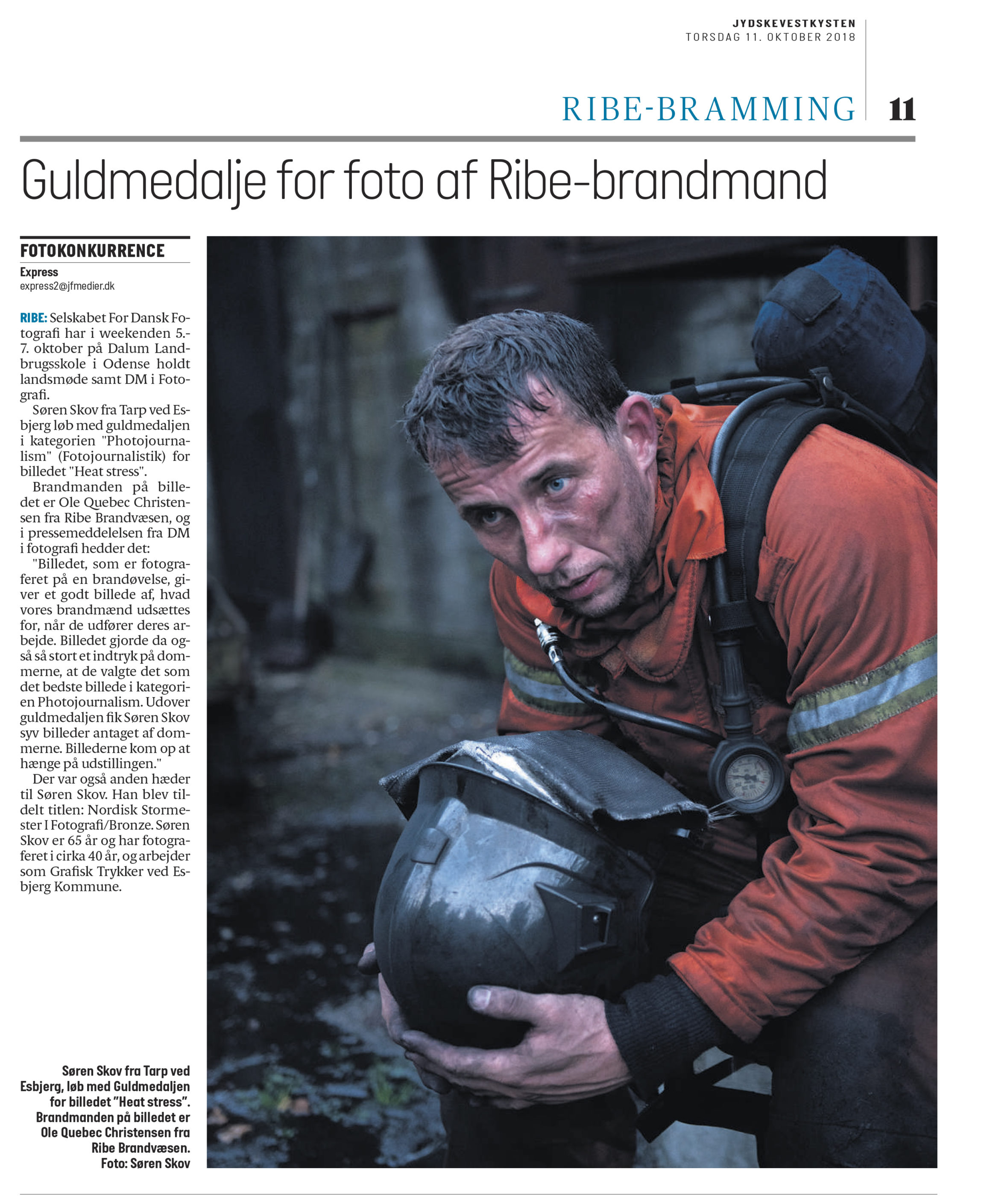 JYDSKEVESTKYSTEN
TORSDAG 11. OKTOBER 2018

RIBE-BRAMMING 11

Guldmedalje for foto af Ribe-brandmand

FOTOKONKURRENCE
Express
express2@jfmedier.dk

RIBE: Selskabet For Dansk Fotografi har i weekenden 5.-7. oktober på Dalum Landbrugsskole i Odense holdt landsmøde samt DM i Fotografi.

Søren Skov fra Tarp ved Esbjerg løb med guldmedaljen i kategorien "Photojournalism" (Fotojournalistik) for billedet "Heat stress".

Brandmanden på billedet er Ole Quebec Christensen fra Ribe Brandvæsen, og i pressemeddelelsen fra DM i fotografi hedder det:

"Billedet, som er fotograferet på en brandøvelse, giver et godt billede af, hvad vores brandmænd udsættes for, når de udfører deres arbejde. Billedet gjorde da også så stort et indtryk på dommerne, at de valgte det som det bedste billede i kategorien Photojournalism. Udover guldmedaljen fik Søren Skov syv billeder antaget af dommerne. Billederne kom op at hænge på udstillingen."

Der var også anden hæder til Søren Skov. Han blev tildelt titlen: Nordisk Stormester I Fotografi/Bronze. Søren Skov er 65 år og har fotograferet i cirka 40 år, og arbejder som Grafisk Trykker ved Esbjerg Kommune.

Søren Skov fra Tarp ved Esbjerg, løb med Guldmedaljen for billedet "Heat stress". Brandmanden på billedet er Ole Quebec Christensen fra Ribe Brandvæsen. Foto: Søren Skov